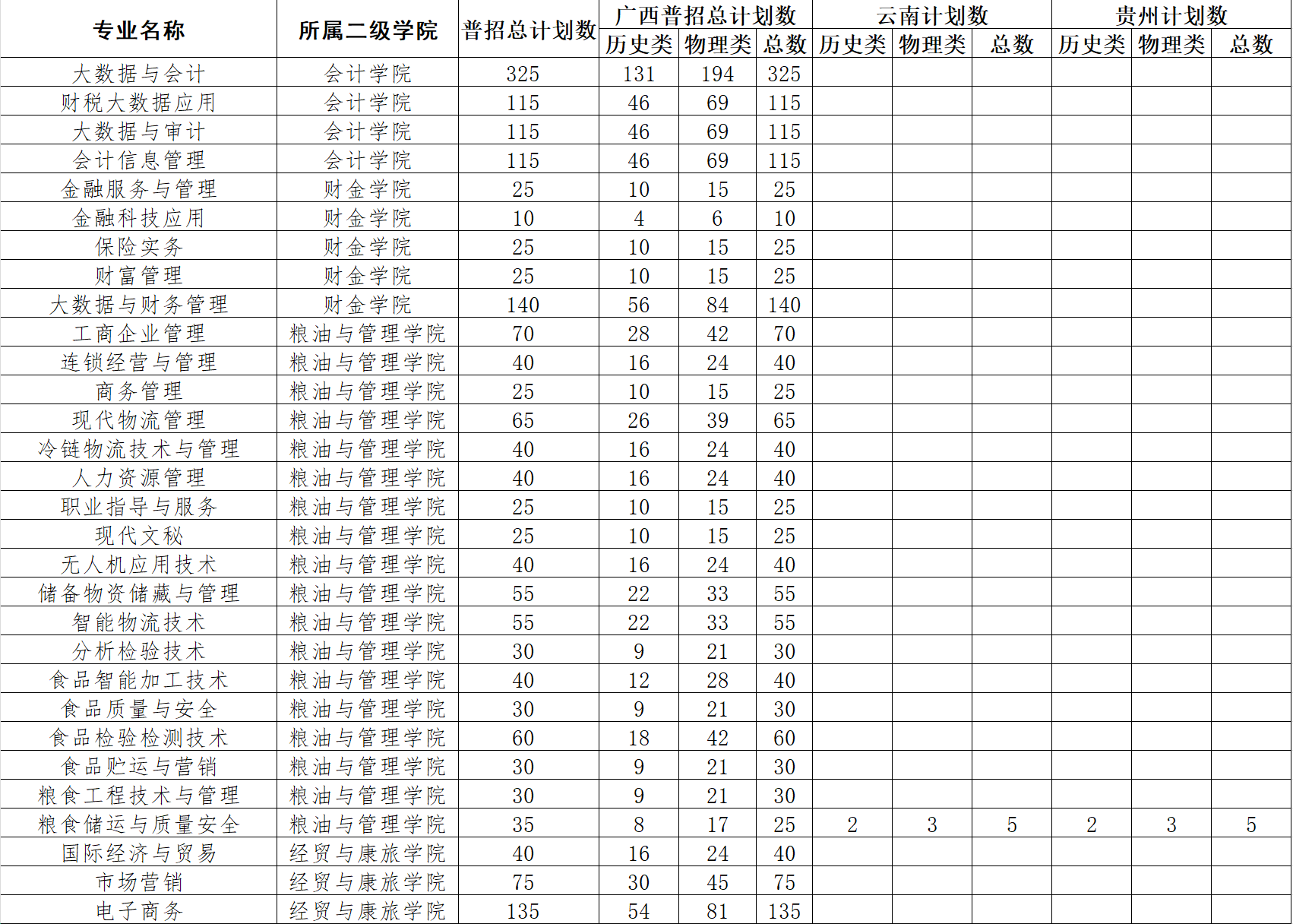 | 专业名称 | 所属二级学院 | 普招总计划数 | 广西普招总计划数 历史类 | 广西普招总计划数 物理类 | 广西普招总计划数 总数 | 云南计划数 历史类 | 云南计划数 物理类 | 云南计划数 总数 | 贵州计划数 历史类 | 贵州计划数 物理类 | 贵州计划数 总数 |
|---|---|---|---|---|---|---|---|---|---|---|---|
| 大数据与会计 | 会计学院 | 325 | 131 | 194 | 325 | | | | | | |
| 财税大数据应用 | 会计学院 | 115 | 46 | 69 | 115 | | | | | | |
| 大数据与审计 | 会计学院 | 115 | 46 | 69 | 115 | | | | | | |
| 会计信息管理 | 会计学院 | 115 | 46 | 69 | 115 | | | | | | |
| 金融服务与管理 | 财金学院 | 25 | 10 | 15 | 25 | | | | | | |
| 金融科技应用 | 财金学院 | 10 | 4 | 6 | 10 | | | | | | |
| 保险实务 | 财金学院 | 25 | 10 | 15 | 25 | | | | | | |
| 财富管理 | 财金学院 | 25 | 10 | 15 | 25 | | | | | | |
| 大数据与财务管理 | 财金学院 | 140 | 56 | 84 | 140 | | | | | | |
| 工商企业管理 | 粮油与管理学院 | 70 | 28 | 42 | 70 | | | | | | |
| 连锁经营与管理 | 粮油与管理学院 | 40 | 16 | 24 | 40 | | | | | | |
| 商务管理 | 粮油与管理学院 | 25 | 10 | 15 | 25 | | | | | | |
| 现代物流管理 | 粮油与管理学院 | 65 | 26 | 39 | 65 | | | | | | |
| 冷链物流技术与管理 | 粮油与管理学院 | 40 | 16 | 24 | 40 | | | | | | |
| 人力资源管理 | 粮油与管理学院 | 40 | 16 | 24 | 40 | | | | | | |
| 职业指导与服务 | 粮油与管理学院 | 25 | 10 | 15 | 25 | | | | | | |
| 现代文秘 | 粮油与管理学院 | 25 | 10 | 15 | 25 | | | | | | |
| 无人机应用技术 | 粮油与管理学院 | 40 | 16 | 24 | 40 | | | | | | |
| 储备物资储藏与管理 | 粮油与管理学院 | 55 | 22 | 33 | 55 | | | | | | |
| 智能物流技术 | 粮油与管理学院 | 55 | 22 | 33 | 55 | | | | | | |
| 分析检验技术 | 粮油与管理学院 | 30 | 9 | 21 | 30 | | | | | | |
| 食品智能加工技术 | 粮油与管理学院 | 40 | 12 | 28 | 40 | | | | | | |
| 食品质量与安全 | 粮油与管理学院 | 30 | 9 | 21 | 30 | | | | | | |
| 食品检验检测技术 | 粮油与管理学院 | 60 | 18 | 42 | 60 | | | | | | |
| 食品贮运与营销 | 粮油与管理学院 | 30 | 9 | 21 | 30 | | | | | | |
| 粮食工程技术与管理 | 粮油与管理学院 | 30 | 9 | 21 | 30 | | | | | | |
| 粮食储运与质量安全 | 粮油与管理学院 | 35 | 8 | 17 | 25 | 2 | 3 | 5 | 2 | 3 | 5 |
| 国际经济与贸易 | 经贸与康旅学院 | 40 | 16 | 24 | 40 | | | | | | |
| 市场营销 | 经贸与康旅学院 | 75 | 30 | 45 | 75 | | | | | | |
| 电子商务 | 经贸与康旅学院 | 135 | 54 | 81 | 135 | | | | | | |